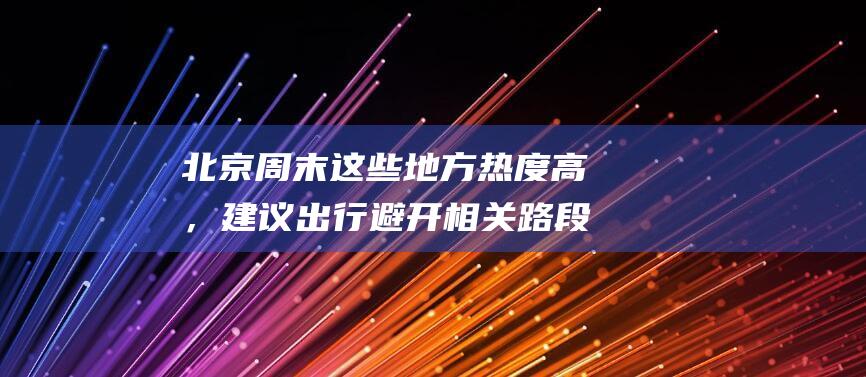 北京周末这些地方热度高，建议出行避开相关路段